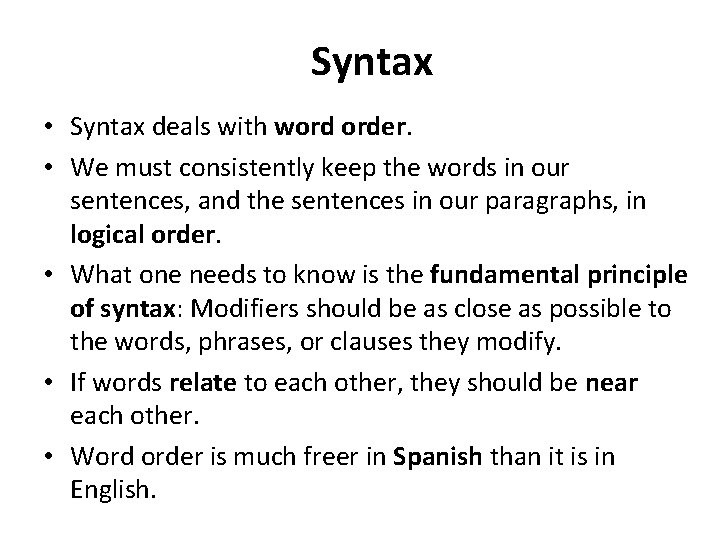 Syntax

• Syntax deals with word order.

• We must consistently keep the words in our sentences, and the sentences in our paragraphs, in logical order.

• What one needs to know is the fundamental principle of syntax: Modifiers should be as close as possible to the words, phrases, or clauses they modify.

• If words relate to each other, they should be near each other.

• Word order is much freer in Spanish than it is in English.